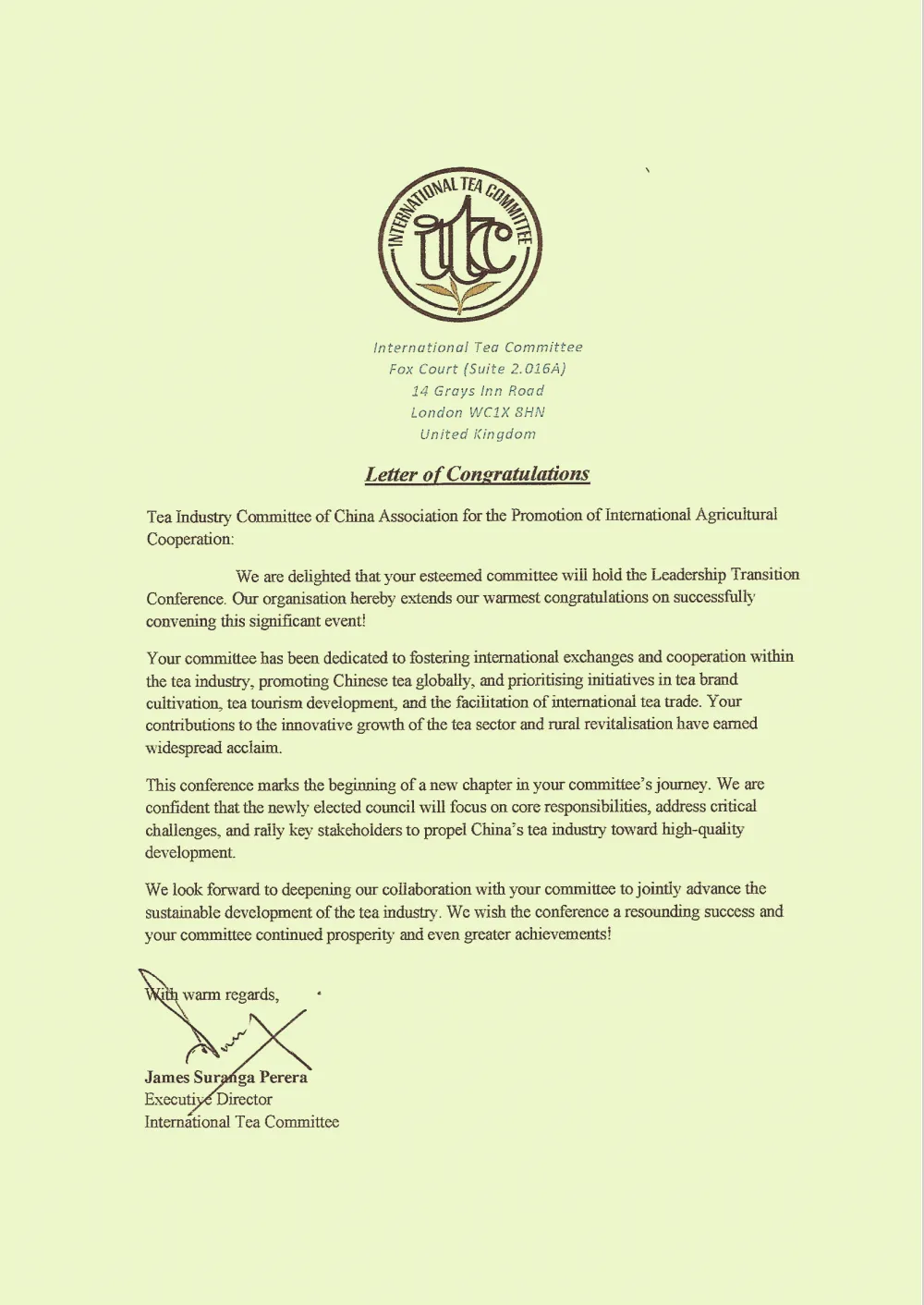 INTERNATIONAL TEA COMMITTEE
itc

International Tea Committee
Fox Court (Suite 2.016A)
14 Grays Inn Road
London WC1X 8HN
United Kingdom

Letter of Congratulations

Tea Industry Committee of China Association for the Promotion of International Agricultural Cooperation:

We are delighted that your esteemed committee will hold the Leadership Transition Conference. Our organisation hereby extends our warmest congratulations on successfully convening this significant event!

Your committee has been dedicated to fostering international exchanges and cooperation within the tea industry, promoting Chinese tea globally, and prioritising initiatives in tea brand cultivation, tea tourism development, and the facilitation of international tea trade. Your contributions to the innovative growth of the tea sector and rural revitalisation have earned widespread acclaim.

This conference marks the beginning of a new chapter in your committee's journey. We are confident that the newly elected council will focus on core responsibilities, address critical challenges, and rally key stakeholders to propel China's tea industry toward high-quality development.

We look forward to deepening our collaboration with your committee to jointly advance the sustainable development of the tea industry. We wish the conference a resounding success and your committee continued prosperity and even greater achievements!

With warm regards,

James Suranga Perera
Executive Director
International Tea Committee